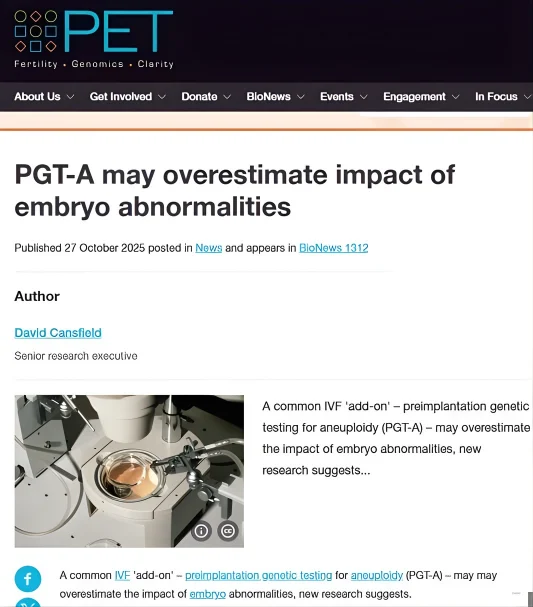 PET
Fertility • Genomics • Clarity

About Us Get Involved Donate BioNews Events Engagement In Focus

PGT-A may overestimate impact of embryo abnormalities

Published 27 October 2025 posted in News and appears in BioNews 1312

Author

David Cansfield

Senior research executive

A common IVF 'add-on' – preimplantation genetic testing for aneuploidy (PGT-A) – may overestimate the impact of embryo abnormalities, new research suggests...

A common IVF 'add-on' – preimplantation genetic testing for aneuploidy (PGT-A) – may may overestimate the impact of embryo abnormalities, new research suggests.